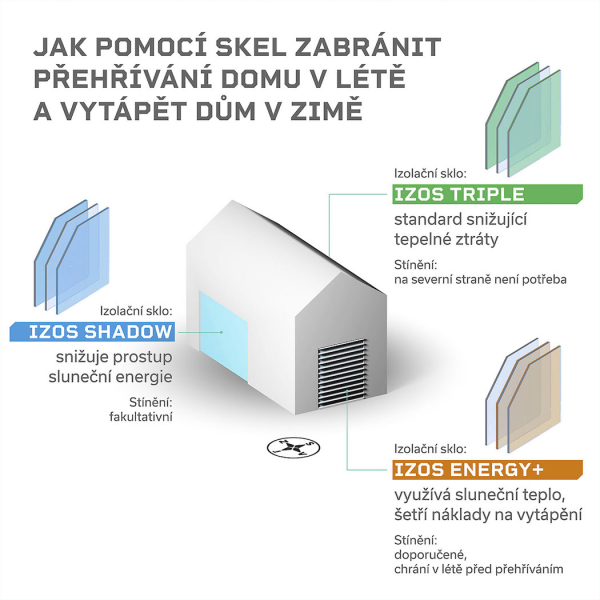 JAK POMOCÍ SKEL ZABRÁNIT PŘEHŘÍVÁNÍ DOMU V LÉTĚ A VYTÁPĚT DŮM V ZIMĚ

Izolační sklo:
IZOS TRIPLE
standard snižující tepelné ztráty
Stínění:
na severní straně není potřeba

Izolační sklo:
IZOS SHADOW
snižuje prostup sluneční energie
Stínění:
fakultativní

Izolační sklo:
IZOS ENERGY+
využívá sluneční teplo, šetří náklady na vytápění
Stínění:
doporučené,
chrání v létě před přehříváním